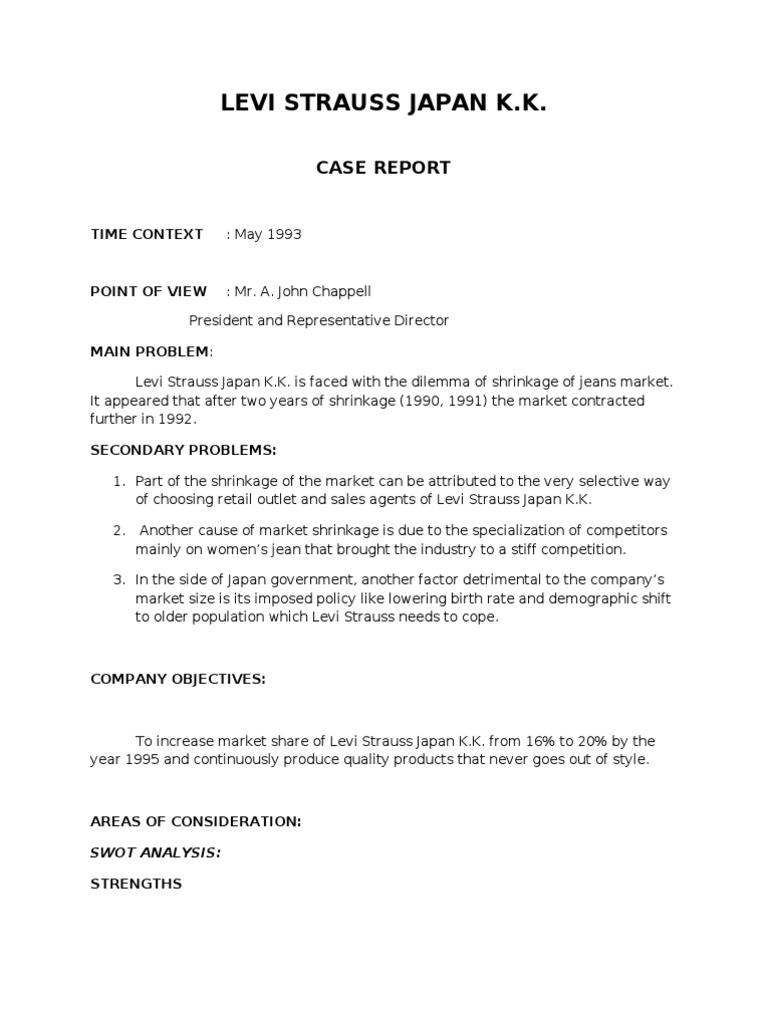 LEVI STRAUSS JAPAN K.K.

CASE REPORT

TIME CONTEXT : May 1993

POINT OF VIEW : Mr. A. John Chappell

President and Representative Director

MAIN PROBLEM:

Levi Strauss Japan K.K. is faced with the dilemma of shrinkage of jeans market. It appeared that after two years of shrinkage (1990, 1991) the market contracted further in 1992.

SECONDARY PROBLEMS:

1. Part of the shrinkage of the market can be attributed to the very selective way of choosing retail outlet and sales agents of Levi Strauss Japan K.K.

2. Another cause of market shrinkage is due to the specialization of competitors mainly on women's jean that brought the industry to a stiff competition.

3. In the side of Japan government, another factor detrimental to the company's market size is its imposed policy like lowering birth rate and demographic shift to older population which Levi Strauss needs to cope.

COMPANY OBJECTIVES:

To increase market share of Levi Strauss Japan K.K. from 16% to 20% by the year 1995 and continuously produce quality products that never goes out of style.

AREAS OF CONSIDERATION:

SWOT ANALYSIS:

STRENGTHS